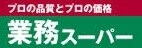 プロの品質とプロの価格

業務スーパー